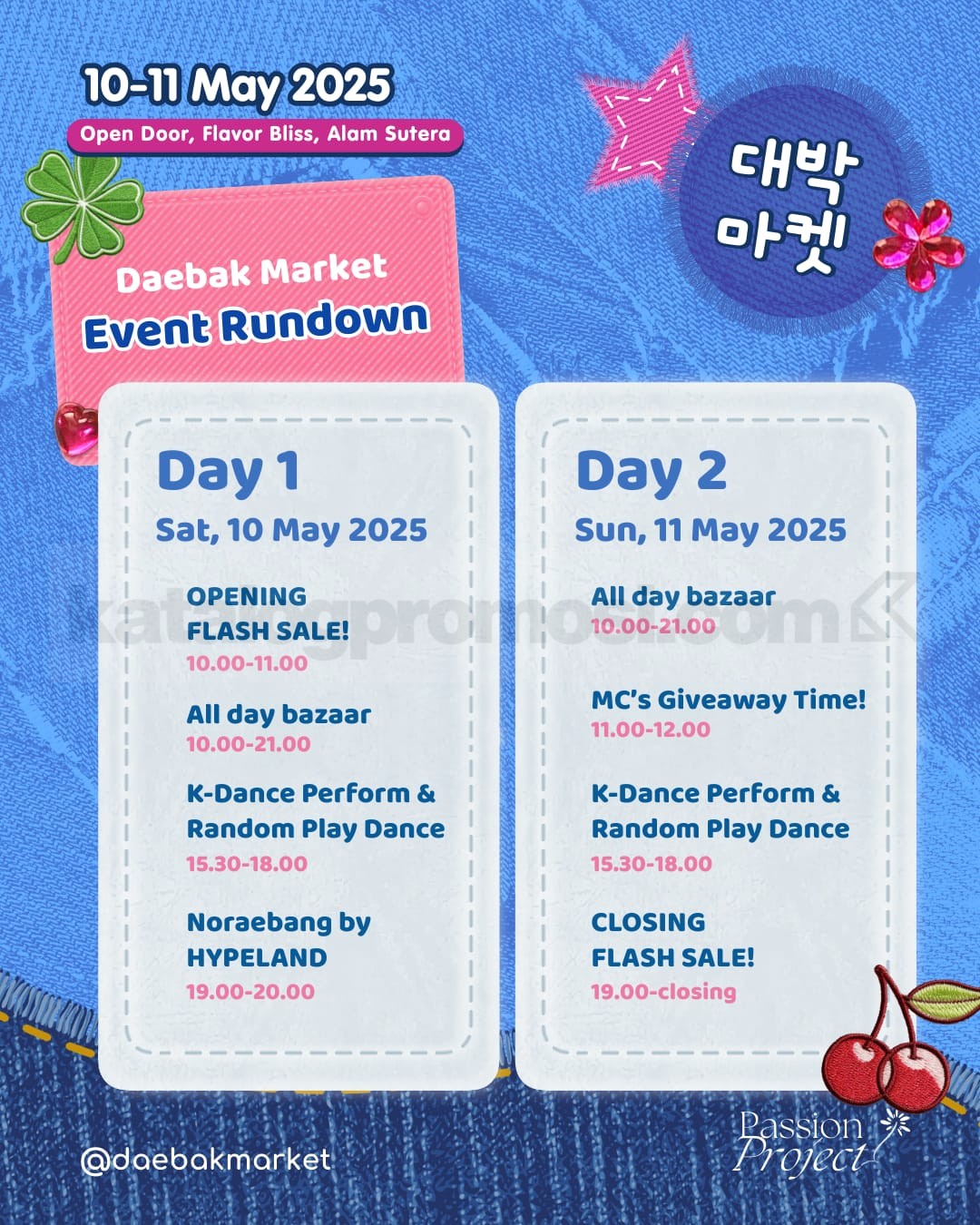 10-11 May 2025

Open Door, Flavor Bliss, Alam Sutera

대박
마켓

Daebak Market
Event Rundown

Day 1
Sat, 10 May 2025

OPENING
FLASH SALE!
10.00-11.00

All day bazaar
10.00-21.00

K-Dance Perform &
Random Play Dance
15.30-18.00

Noraebang by
HYPELAND
19.00-20.00

Day 2
Sun, 11 May 2025

All day bazaar
10.00-21.00

MC's Giveaway Time!
11.00-12.00

K-Dance Perform &
Random Play Dance
15.30-18.00

CLOSING
FLASH SALE!
19.00-closing

@daebakmarket

Passion
Project

katalogpromosi.com